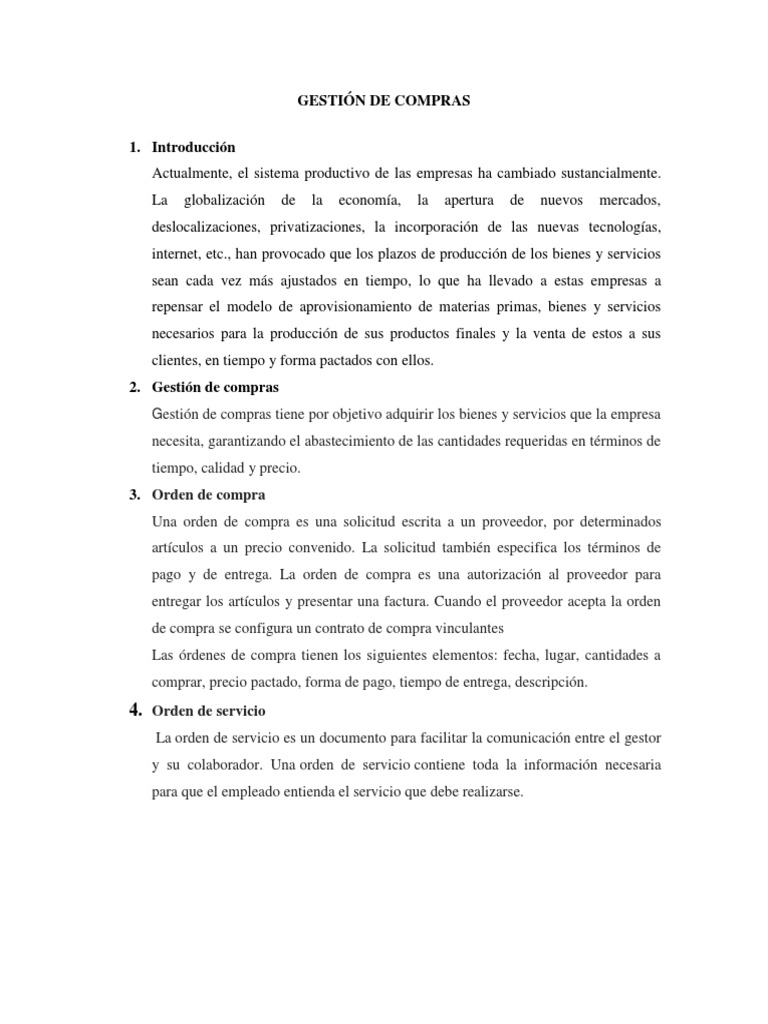 GESTIÓN DE COMPRAS

1. Introducción

Actualmente, el sistema productivo de las empresas ha cambiado sustancialmente. La globalización de la economía, la apertura de nuevos mercados, deslocalizaciones, privatizaciones, la incorporación de las nuevas tecnologías, internet, etc., han provocado que los plazos de producción de los bienes y servicios sean cada vez más ajustados en tiempo, lo que ha llevado a estas empresas a repensar el modelo de aprovisionamiento de materias primas, bienes y servicios necesarios para la producción de sus productos finales y la venta de estos a sus clientes, en tiempo y forma pactados con ellos.

2. Gestión de compras

Gestión de compras tiene por objetivo adquirir los bienes y servicios que la empresa necesita, garantizando el abastecimiento de las cantidades requeridas en términos de tiempo, calidad y precio.

3. Orden de compra

Una orden de compra es una solicitud escrita a un proveedor, por determinados artículos a un precio convenido. La solicitud también especifica los términos de pago y de entrega. La orden de compra es una autorización al proveedor para entregar los artículos y presentar una factura. Cuando el proveedor acepta la orden de compra se configura un contrato de compra vinculantes

Las órdenes de compra tienen los siguientes elementos: fecha, lugar, cantidades a comprar, precio pactado, forma de pago, tiempo de entrega, descripción.

4. Orden de servicio

La orden de servicio es un documento para facilitar la comunicación entre el gestor y su colaborador. Una orden de servicio contiene toda la información necesaria para que el empleado entienda el servicio que debe realizarse.